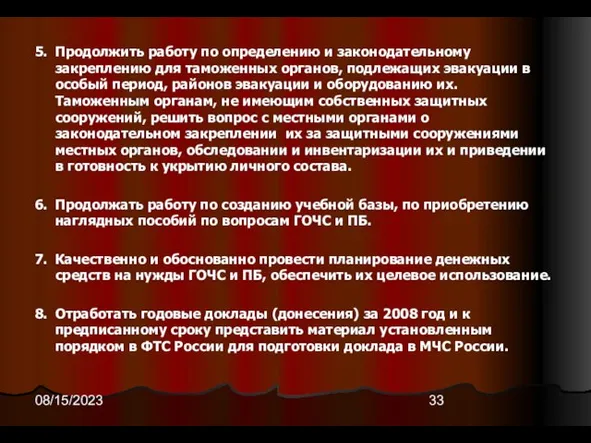 5. Продолжить работу по определению и законодательному закреплению для таможенных органов, подлежащих эвакуации в особый период, районов эвакуации и оборудованию их. Таможенным органам, не имеющим собственных защитных сооружений, решить вопрос с местными органами о законодательном закреплении их за защитными сооружениями местных органов, обследовании и инвентаризации их и приведении в готовность к укрытию личного состава.

6. Продолжать работу по созданию учебной базы, по приобретению наглядных пособий по вопросам ГОЧС и ПБ.

7. Качественно и обоснованно провести планирование денежных средств на нужды ГОЧС и ПБ, обеспечить их целевое использование.

8. Отработать годовые доклады (донесения) за 2008 год и к предписанному сроку представить материал установленным порядком в ФТС России для подготовки доклада в МЧС России.

08/15/2023

33